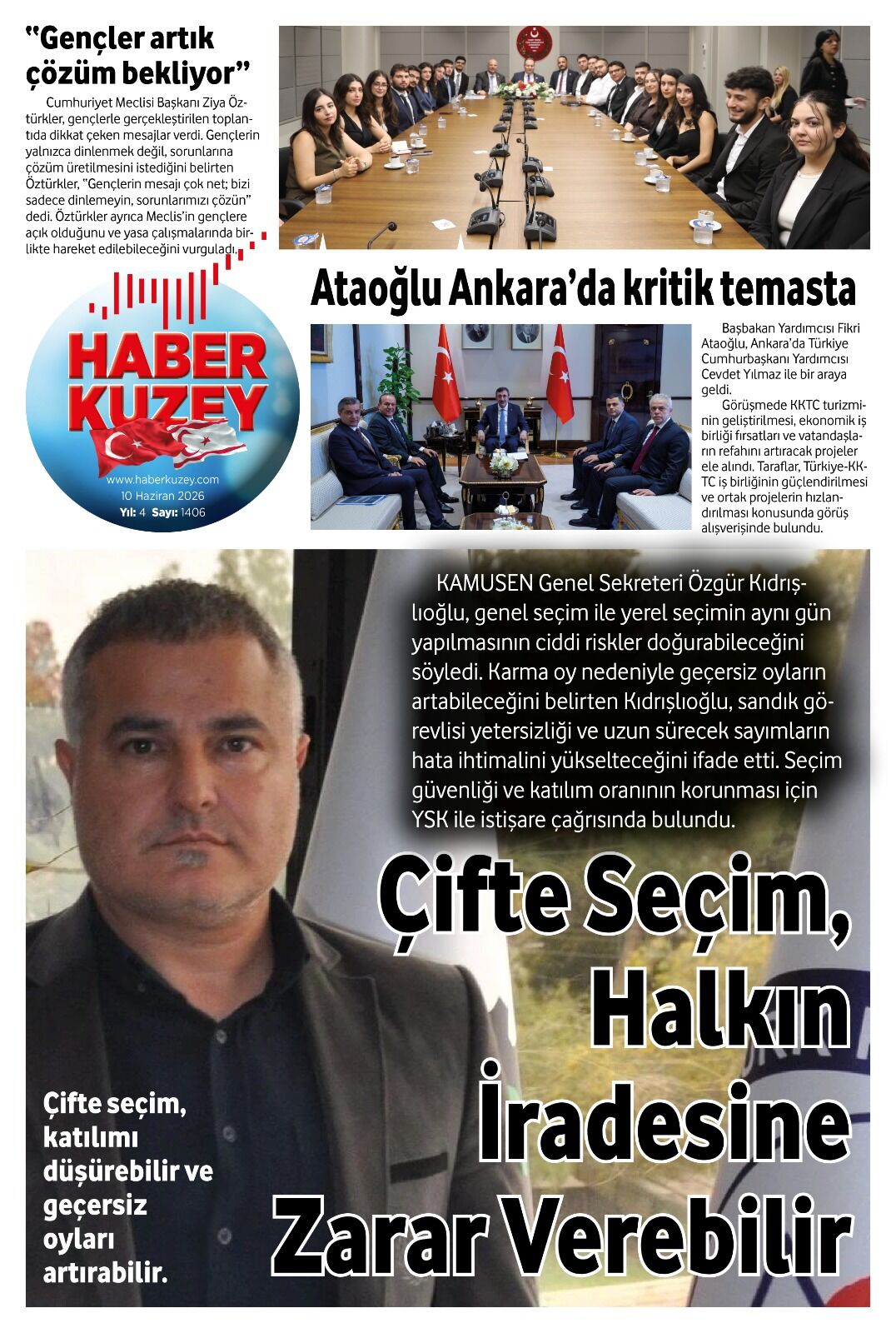 "Gençler artık çözüm bekliyor"

Cumhuriyet Meclisi Başkanı Ziya Öztürkler, gençlerle gerçekleştirilen toplantıda dikkat çeken mesajlar verdi. Gençlerin yalnızca dinlenmek değil, sorunlarına çözüm üretilmesini istediğini belirten Öztürkler, "Gençlerin mesajı çok net; bizi sadece dinlemeyin, sorunlarımızı çözün" dedi. Öztürkler ayrıca Meclis'in gençlere açık olduğunu ve yasa çalışmalarında birlikte hareket edilebileceğini vurguladı.

HABER KUZEY
www.haberkuzey.com
10 Haziran 2026
Yıl: 4 Sayı: 1406

Ataoğlu Ankara'da kritik temasta

Başbakan Yardımcısı Fikri Ataoğlu, Ankara'da Türkiye Cumhurbaşkanı Yardımcısı Cevdet Yılmaz ile bir araya geldi.

Görüşmede KKTC turizminin geliştirilmesi, ekonomik iş birliği fırsatları ve vatandaşların refahını artıracak projeler ele alındı. Taraflar, Türkiye-KKTC iş birliğinin güçlendirilmesi ve ortak projelerin hızlandırılması konusunda görüş alışverişinde bulundu.

KAMUSEN Genel Sekreteri Özgür Kıdrışlıoğlu, genel seçim ile yerel seçimin aynı gün yapılmasının ciddi riskler doğurabileceğini söyledi. Karma oy nedeniyle geçersiz oyların artabileceğini belirten Kıdrışlıoğlu, sandık görevlisi yetersizliği ve uzun sürecek sayımların hata ihtimalini yükselteceğini ifade etti. Seçim güvenliği ve katılım oranının korunması için YSK ile istişare çağrısında bulundu.

Çifte Seçim, Halkın İradesine Zarar Verebilir

Çifte seçim, katılımı düşürebilir ve geçersiz oyları artırabilir.